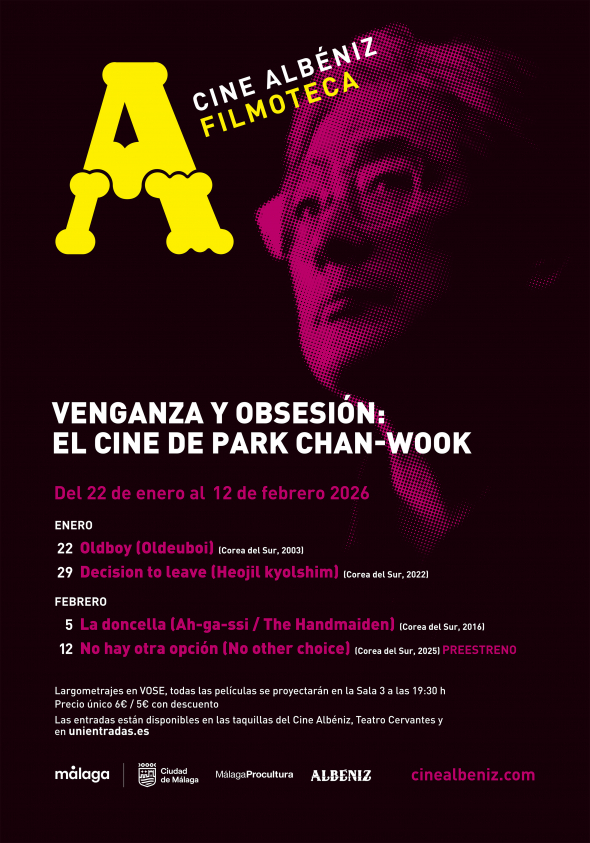 A
CINE ALBÉNIZ
FILMOTECA

VENGANZA Y OBSESIÓN:
EL CINE DE PARK CHAN-WOOK

Del 22 de enero al 12 de febrero 2026

ENERO
22 Oldboy (Oldeuboi) (Corea del Sur, 2003)
29 Decision to leave (Heojil kyolshim) (Corea del Sur, 2022)

FEBRERO
5 La doncella (Ah-ga-ssi / The Handmaiden) (Corea del Sur, 2016)
12 No hay otra opción (No other choice) (Corea del Sur, 2025) PREESTRENO

Largometrajes en VOSE, todas las películas se proyectarán en la Sala 3 a las 19:30 h
Precio único 6€ / 5€ con descuento
Las entradas están disponibles en las taquillas del Cine Albéniz, Teatro Cervantes y en unientradas.es

málaga
Ciudad de Málaga
MálagaProcultura
ALBENIZ
cinealbeniz.com